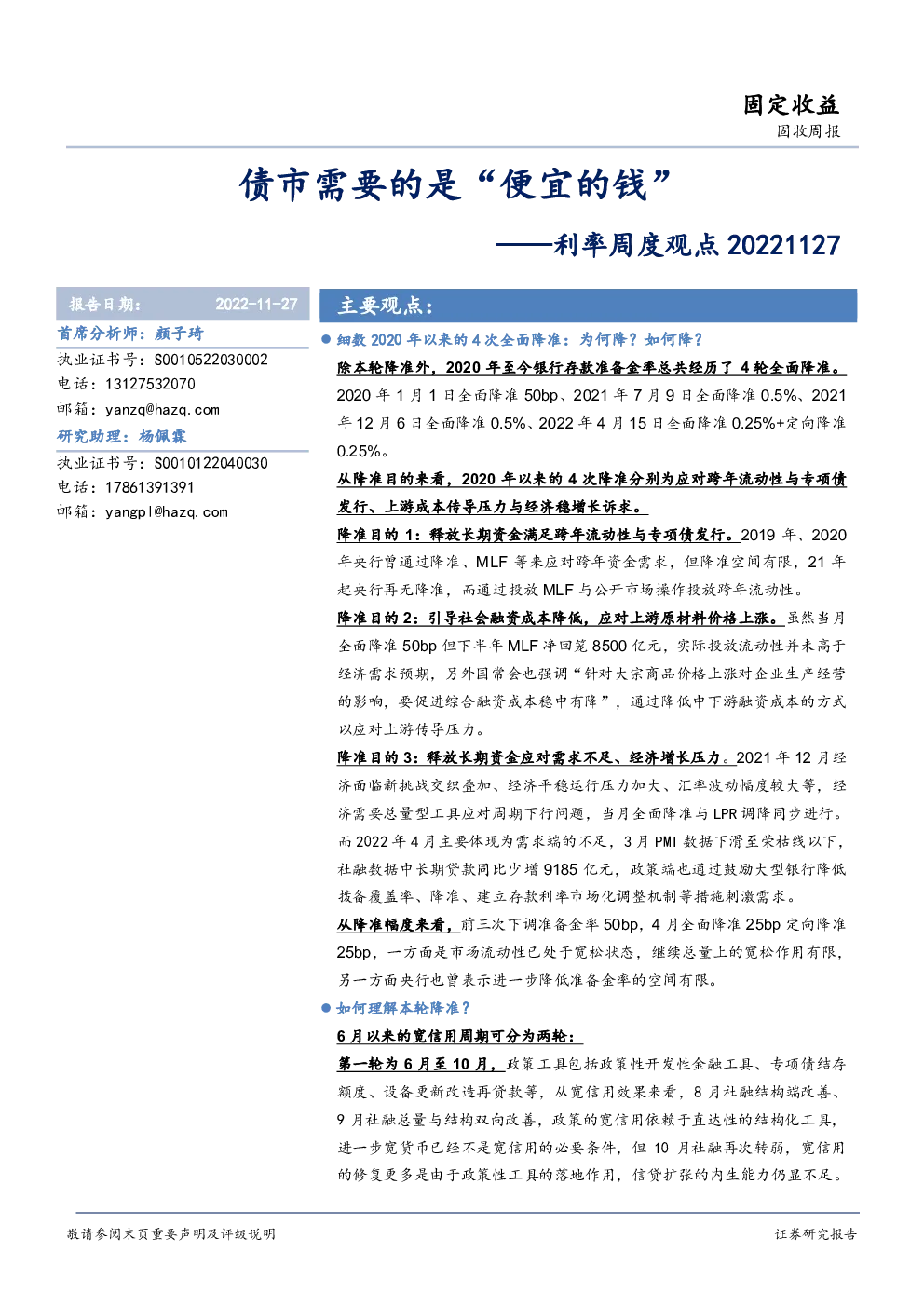 固定收益
固收周报

债市需要的是“便宜的钱”

——利率周度观点20221127

报告日期: 2022-11-27
首席分析师:颜子琦
执业证书号:S0010522030002
电话:13127532070
邮箱:yanzq@hazq.com
研究助理:杨佩霖
执业证书号:S0010122040030
电话:17861391391
邮箱:yangpl@hazq.com

主要观点:

• 细数2020年以来的4次全面降准:为何降?如何降?

除本轮降准外,2020年至今银行存款准备金率总共经历了4轮全面降准。2020年1月1日全面降准50bp、2021年7月9日全面降准0.5%、2021年12月6日全面降准0.5%、2022年4月15日全面降准0.25%+定向降准0.25%。

从降准目的来看,2020年以来的4次降准分别为应对跨年流动性与专项债发行、上游成本传导压力与经济稳增长诉求。

降准目的1:释放长期资金满足跨年流动性与专项债发行。2019年、2020年央行曾通过降准、MLF等来应对跨年资金需求,但降准空间有限,21年起央行再无降准,而通过投放MLF与公开市场操作投放跨年流动性。

降准目的2:引导社会融资成本降低,应对上游原材料价格上涨。虽然当月全面降准50bp但下半年MLF净回笼8500亿元,实际投放流动性并未高于经济需求预期,另外国常会也强调“针对大宗商品价格上涨对企业生产经营的影响,要促进综合融资成本稳中有降”,通过降低中下游融资成本的方式以应对上游传导压力。

降准目的3:释放长期资金应对需求不足、经济增长压力。2021年12月经济面临新挑战交织叠加、经济平稳运行压力加大、汇率波动幅度较大等,经济需要总量型工具应对周期下行问题,当月全面降准与LPR调降同步进行。而2022年4月主要体现为需求端的不足,3月PMI数据下滑至荣枯线以下,社融数据中长期贷款同比少增9185亿元,政策端也通过鼓励大型银行降低拨备覆盖率、降准、建立存款利率市场化调整机制等措施刺激需求。

从降准幅度来看,前三次下调准备金率50bp,4月全面降准25bp定向降准25bp,一方面是市场流动性已处于宽松状态,继续总量上的宽松作用有限,另一方面央行也曾表示进一步降低准备金率的空间有限。

• 如何理解本轮降准?

6月以来的宽信用周期可分为两轮:

第一轮为6月至10月,政策工具包括政策性开发性金融工具、专项债结存额度、设备更新改造再贷款等,从宽信用效果来看,8月社融结构端改善、9月社融总量与结构双向改善,政策的宽信用依赖于直达性的结构化工具,进一步宽货币已经不是宽信用的必要条件,但10月社融再次转弱,宽信用的修复更多是由于政策性工具的落地作用,信贷扩张的内生能力仍显不足。

敬请参阅末页重要声明及评级说明
证券研究报告